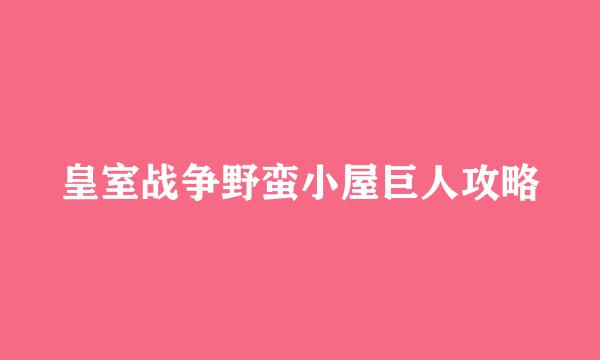 皇室战争野蛮小屋巨人攻略